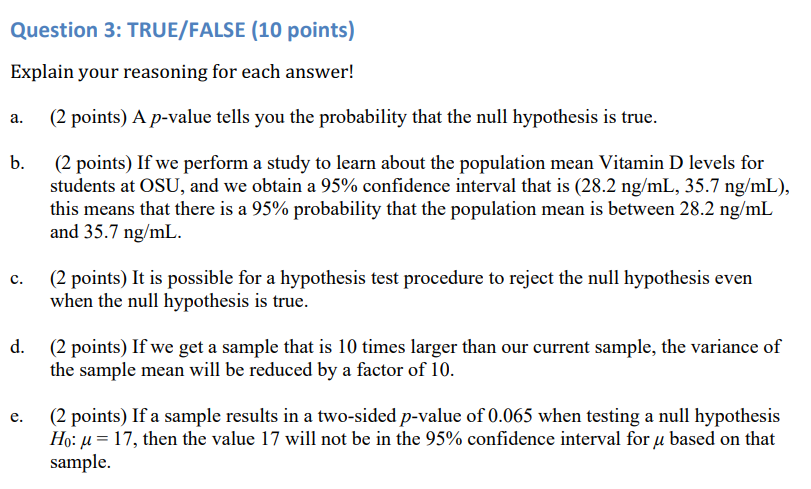 Question 3: TRUE/FALSE (10 points)

Explain your reasoning for each answer!

a. (2 points) A $p$-value tells you the probability that the null hypothesis is true.

b. (2 points) If we perform a study to learn about the population mean Vitamin D levels for students at OSU, and we obtain a 95% confidence interval that is (28.2 ng/mL, 35.7 ng/mL), this means that there is a 95% probability that the population mean is between 28.2 ng/mL and 35.7 ng/mL.

c. (2 points) It is possible for a hypothesis test procedure to reject the null hypothesis even when the null hypothesis is true.

d. (2 points) If we get a sample that is 10 times larger than our current sample, the variance of the sample mean will be reduced by a factor of 10.

e. (2 points) If a sample results in a two-sided $p$-value of 0.065 when testing a null hypothesis $H_0$: $\mu = 17$, then the value 17 will not be in the 95% confidence interval for $\mu$ based on that sample.